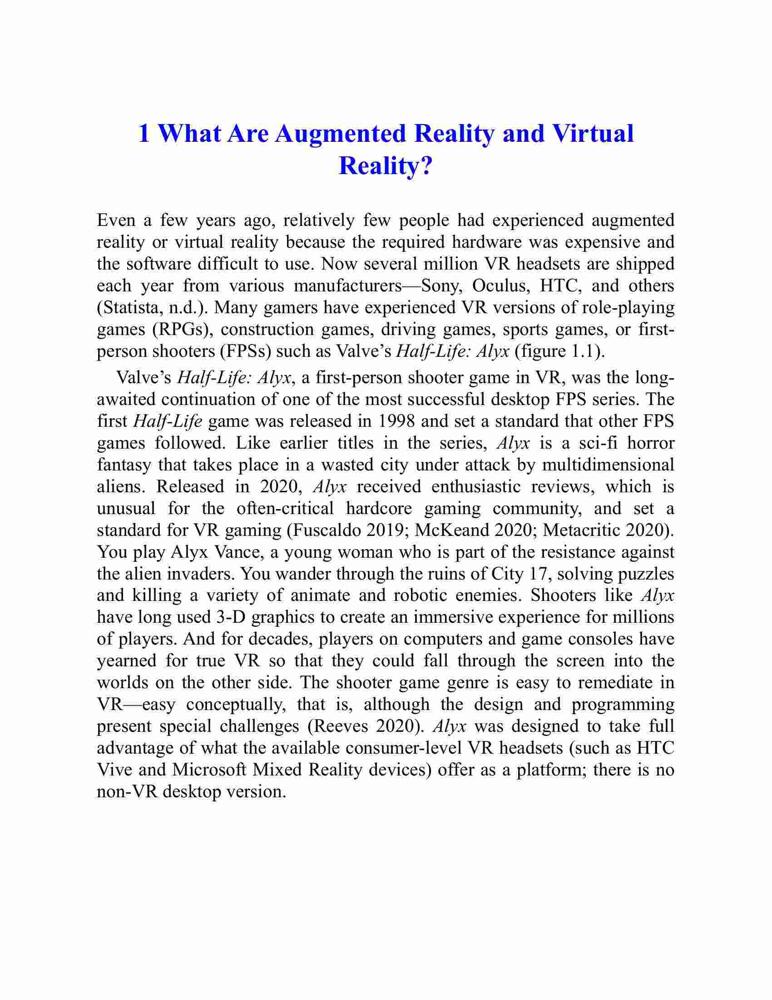 1 What Are Augmented Reality and Virtual Reality?

Even a few years ago, relatively few people had experienced augmented reality or virtual reality because the required hardware was expensive and the software difficult to use. Now several million VR headsets are shipped each year from various manufacturers—Sony, Oculus, HTC, and others (Statista, n.d.). Many gamers have experienced VR versions of role-playing games (RPGs), construction games, driving games, sports games, or first-person shooters (FPSs) such as Valve's Half-Life: Alyx (figure 1.1).

Valve's Half-Life: Alyx, a first-person shooter game in VR, was the long-awaited continuation of one of the most successful desktop FPS series. The first Half-Life game was released in 1998 and set a standard that other FPS games followed. Like earlier titles in the series, Alyx is a sci-fi horror fantasy that takes place in a wasted city under attack by multidimensional aliens. Released in 2020, Alyx received enthusiastic reviews, which is unusual for the often-critical hardcore gaming community, and set a standard for VR gaming (Fuscaldo 2019; McKeand 2020; Metacritic 2020). You play Alyx Vance, a young woman who is part of the resistance against the alien invaders. You wander through the ruins of City 17, solving puzzles and killing a variety of animate and robotic enemies. Shooters like Alyx have long used 3-D graphics to create an immersive experience for millions of players. And for decades, players on computers and game consoles have yearned for true VR so that they could fall through the screen into the worlds on the other side. The shooter game genre is easy to remediate in VR—easy conceptually, that is, although the design and programming present special challenges (Reeves 2020). Alyx was designed to take full advantage of what the available consumer-level VR headsets (such as HTC Vive and Microsoft Mixed Reality devices) offer as a platform; there is no non-VR desktop version.